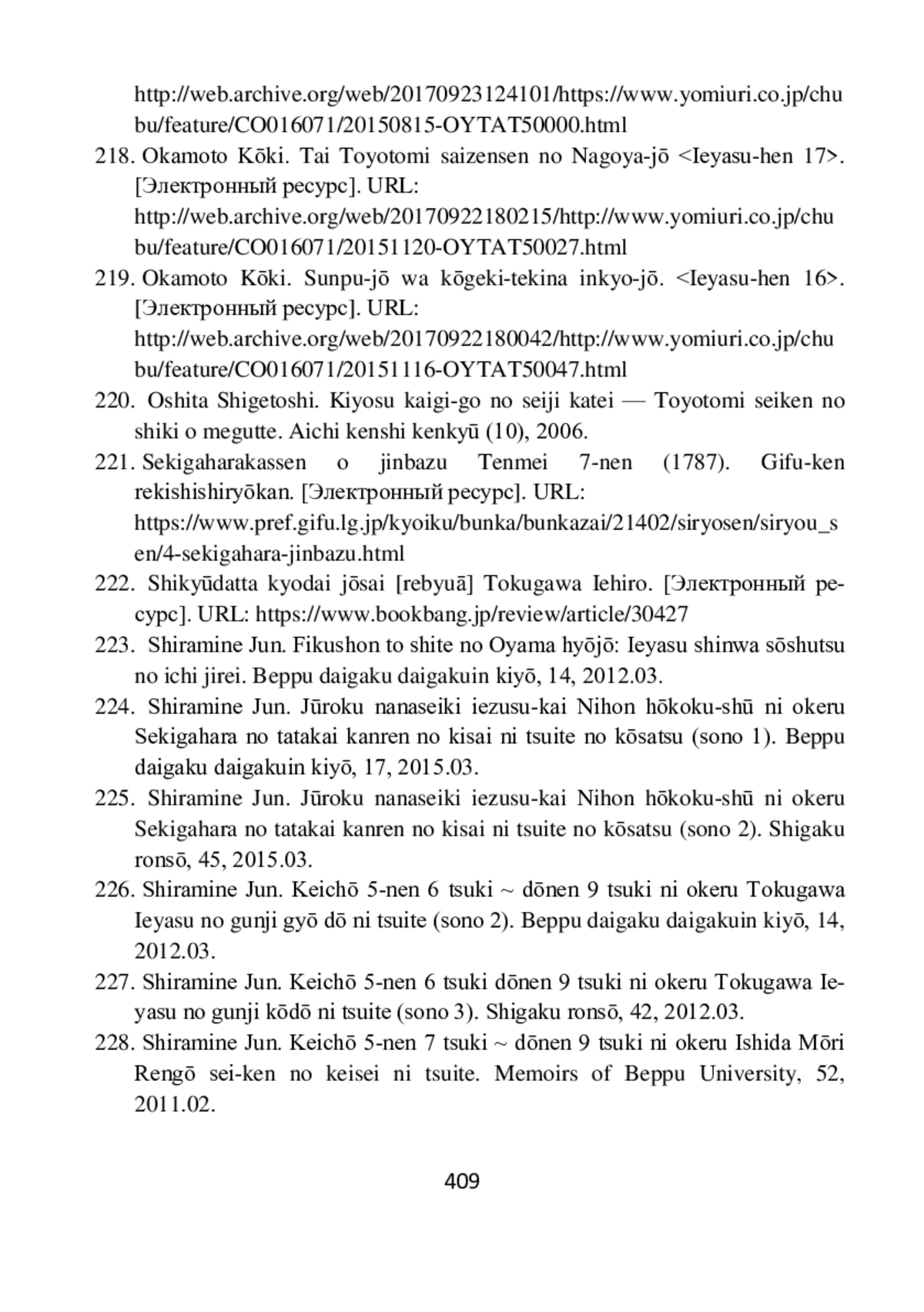 http://web.archive.org/web/20170923124101/https://www.yomiuri.co.jp/chubu/feature/CO016071/20150815-OYTAT50000.html

218. Okamoto Kōki. Tai Toyotomi saizensen no Nagoya-jō <Ieyasu-hen 17>. [Электронный ресурс]. URL: http://web.archive.org/web/20170922180215/http://www.yomiuri.co.jp/chubu/feature/CO016071/20151120-OYTAT50027.html

219. Okamoto Kōki. Sunpu-jō wa kōgeki-tekina inkyo-jō. <Ieyasu-hen 16>. [Электронный ресурс]. URL: http://web.archive.org/web/20170922180042/http://www.yomiuri.co.jp/chubu/feature/CO016071/20151116-OYTAT50047.html

220. Oshita Shigetoshi. Kiyosu kaigi-go no seiji katei — Toyotomi seiken no shiki o megutte. Aichi kenshi kenkyū (10), 2006.

221. Sekigaharakassen o jinbazu Tenmei 7-nen (1787). Gifu-ken rekishishiryōkan. [Электронный ресурс]. URL: https://www.pref.gifu.lg.jp/kyoiku/bunka/bunkazai/21402/siryosen/siryou_sen/4-sekigahara-jinbazu.html

222. Shikyūdatta kyodai jōsai [rebyuā] Tokugawa Iehiro. [Электронный ресурс]. URL: https://www.bookbang.jp/review/article/30427

223. Shiramine Jun. Fikushon to shite no Oyama hyōjō: Ieyasu shinwa sōshutsu no ichi jirei. Beppu daigaku daigakuin kiyō, 14, 2012.03.

224. Shiramine Jun. Jūroku nanaseiki iezusu-kai Nihon hōkoku-shū ni okeru Sekigahara no tatakai kanren no kisai ni tsuite no kōsatsu (sono 1). Beppu daigaku daigakuin kiyō, 17, 2015.03.

225. Shiramine Jun. Jūroku nanaseiki iezusu-kai Nihon hōkoku-shū ni okeru Sekigahara no tatakai kanren no kisai ni tsuite no kōsatsu (sono 2). Shigaku ronsō, 45, 2015.03.

226. Shiramine Jun. Keichō 5-nen 6 tsuki ~ dōnen 9 tsuki ni okeru Tokugawa Ieyasu no gunji gyō dō ni tsuite (sono 2). Beppu daigaku daigakuin kiyō, 14, 2012.03.

227. Shiramine Jun. Keichō 5-nen 6 tsuki dōnen 9 tsuki ni okeru Tokugawa Ieyasu no gunji kōdō ni tsuite (sono 3). Shigaku ronsō, 42, 2012.03.

228. Shiramine Jun. Keichō 5-nen 7 tsuki ~ dōnen 9 tsuki ni okeru Ishida Mōri Rengō sei-ken no keisei ni tsuite. Memoirs of Beppu University, 52, 2011.02.

409